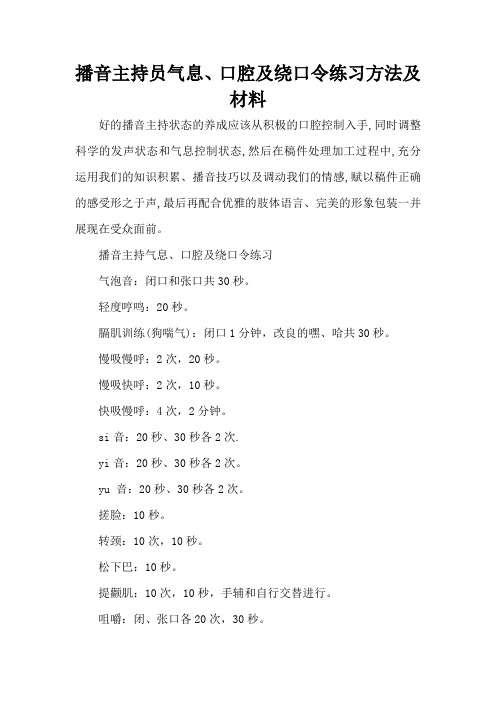 播音主持员气息、口腔及绕口令练习方法及材料

好的播音主持状态的养成应该从积极的口腔控制入手,同时调整科学的发声状态和气息控制状态,然后在稿件处理加工过程中,充分运用我们的知识积累、播音技巧以及调动我们的情感,赋以稿件正确的感受形之于声,最后再配合优雅的肢体语言、完美的形象包装一并展现在受众面前。

播音主持气息、口腔及绕口令练习

气泡音：闭口和张口共30秒。

轻度哼鸣：20秒。

膈肌训练(狗喘气)：闭口1分钟，改良的嘿、哈共30秒。

慢吸慢呼：2次，20秒。

慢吸快呼：2次，10秒。

快吸慢呼：4次，2分钟。

si音：20秒、30秒各2次.

yi音：20秒、30秒各2次。

yu 音：20秒、30秒各2次。

搓脸：10秒。

转颈：10次，10秒。

松下巴：10秒。

提颧肌：10次，10秒，手辅和自行交替进行。

咀嚼：闭、张口各20次，30秒。